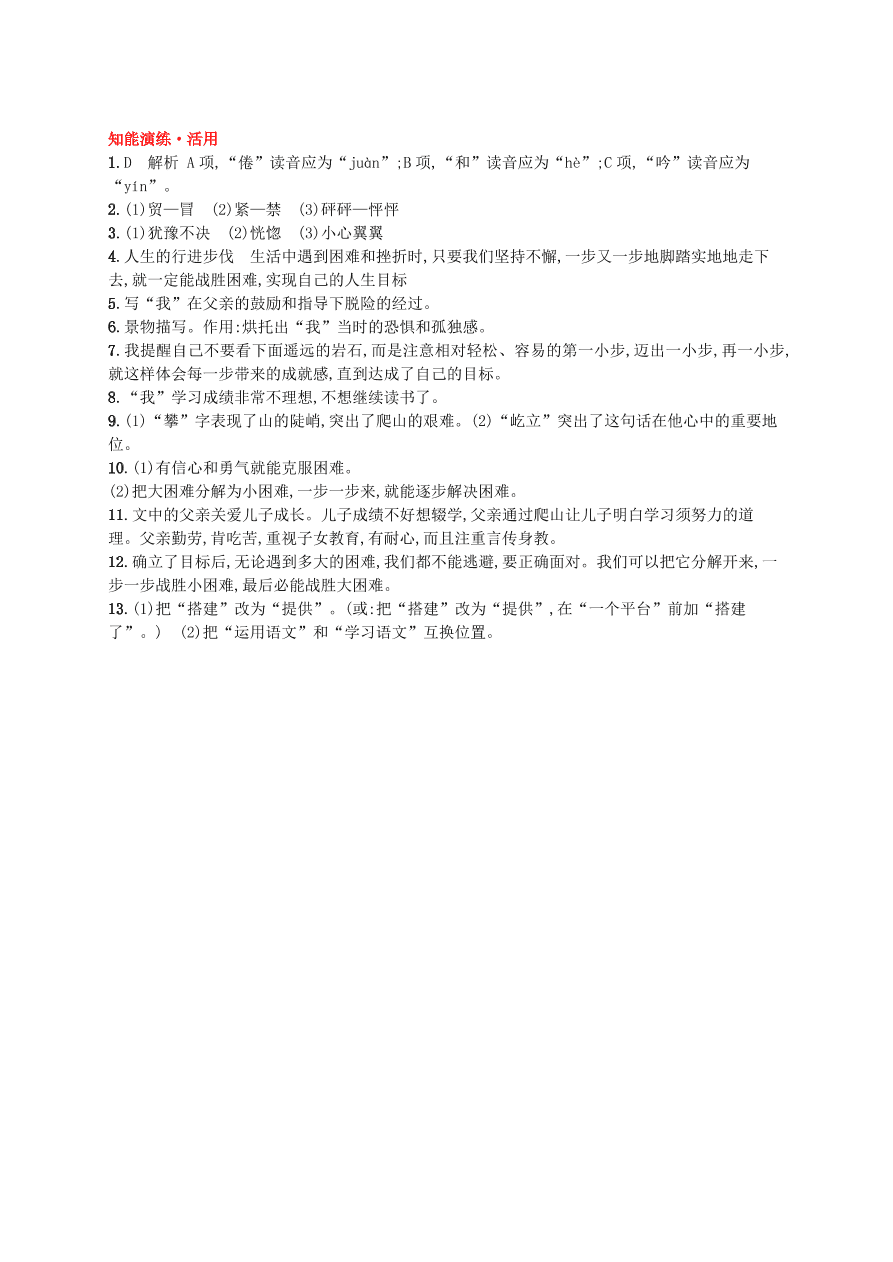 知能演练·活用

1.D　解析 A项,“倦”读音应为“juàn”;B项,“和”读音应为“hè”;C项,“吟”读音应为“yín”。

2.(1)贸—冒　(2)紧—禁　(3)砰砰—怦怦

3.(1)犹豫不决　(2)恍惚　(3)小心翼翼

4.人生的行进步伐　生活中遇到困难和挫折时,只要我们坚持不懈,一步又一步地脚踏实地地走下去,就一定能战胜困难,实现自己的人生目标

5.写“我”在父亲的鼓励和指导下脱险的经过。

6.景物描写。作用:烘托出“我”当时的恐惧和孤独感。

7.我提醒自己不要看下面遥远的岩石,而是注意相对轻松、容易的第一小步,迈出一小步,再一小步,就这样体会每一步带来的成就感,直到达成了自己的目标。

8.“我”学习成绩非常不理想,不想继续读书了。

9.(1)“攀”字表现了山的陡峭,突出了爬山的艰难。(2)“屹立”突出了这句话在他心中的重要地位。

10.(1)有信心和勇气就能克服困难。
(2)把大困难分解为小困难,一步一步来,就能逐步解决困难。

11.文中的父亲关爱儿子成长。儿子成绩不好想辍学,父亲通过爬山让儿子明白学习须努力的道理。父亲勤劳,肯吃苦,重视子女教育,有耐心,而且注重言传身教。

12.确立了目标后,无论遇到多大的困难,我们都不能逃避,要正确面对。我们可以把它分解开来,一步一步战胜小困难,最后必能战胜大困难。

13.(1)把“搭建”改为“提供”。(或:把“搭建”改为“提供”,在“一个平台”前加“搭建了”。)　(2)把“运用语文”和“学习语文”互换位置。